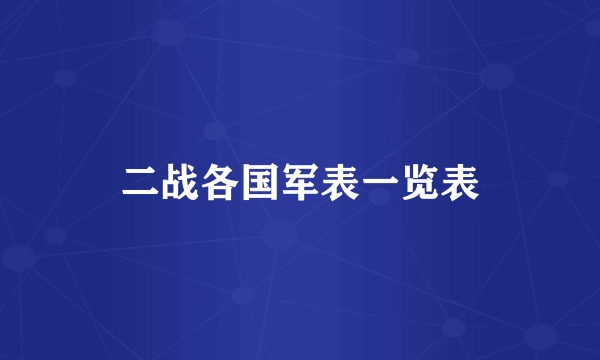 二战各国军表一览表